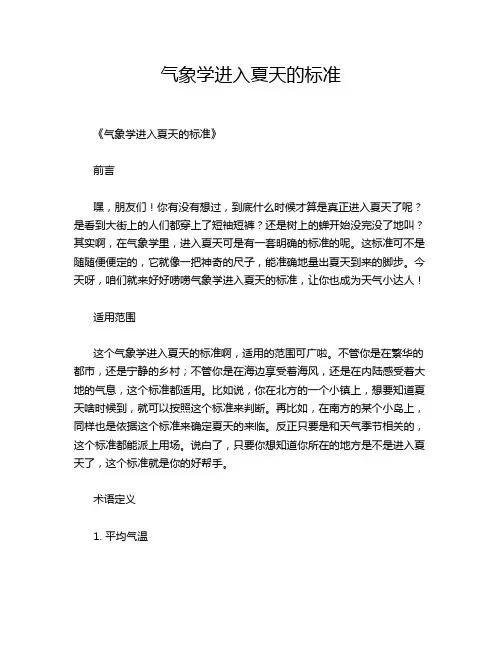 气象学进入夏天的标准

《气象学进入夏天的标准》

前言

嘿，朋友们！你有没有想过，到底什么时候才算是真正进入夏天了呢？是看到大街上的人们都穿上了短袖短裤？还是树上的蝉开始没完没了地叫？其实啊，在气象学里，进入夏天可是有一套明确的标准的呢。这标准可不是随随便便定的，它就像一把神奇的尺子，能准确地量出夏天到来的脚步。今天呀，咱们就来好好唠唠气象学进入夏天的标准，让你也成为天气小达人！

适用范围

这个气象学进入夏天的标准啊，适用的范围可广啦。不管你是在繁华的都市，还是宁静的乡村；不管你是在海边享受着海风，还是在内陆感受着大地的气息，这个标准都适用。比如说，你在北方的一个小镇上，想要知道夏天啥时候到，就可以按照这个标准来判断。再比如，在南方的某个小岛上，同样也是依据这个标准来确定夏天的来临。反正只要是和天气季节相关的，这个标准都能派上用场。说白了，只要你想知道你所在的地方是不是进入夏天了，这个标准就是你的好帮手。

术语定义

1. 平均气温